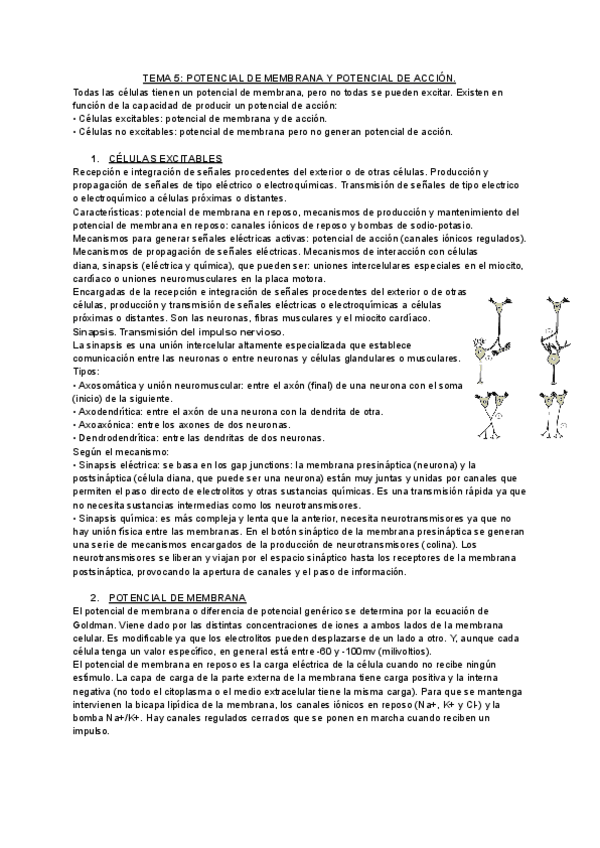 TEMA 5: POTENCIAL DE MEMBRANA Y POTENCIAL DE ACCIÓN.

Todas las células tienen un potencial de membrana, pero no todas se pueden excitar. Existen en función de la capacidad de producir un potencial de acción:
• Células excitables: potencial de membrana y de acción.
• Células no excitables: potencial de membrana pero no generan potencial de acción.

1. CÉLULAS EXCITABLES

Recepción e integración de señales procedentes del exterior o de otras células. Producción y propagación de señales de tipo eléctrico o electroquímicas. Transmisión de señales de tipo electrico o electroquímico a células próximas o distantes.
Características: potencial de membrana en reposo, mecanismos de producción y mantenimiento del potencial de membrana en reposo: canales iónicos de reposo y bombas de sodio-potasio.
Mecanismos para generar señales eléctricas activas: potencial de acción (canales iónicos regulados).
Mecanismos de propagación de señales eléctricas. Mecanismos de interacción con células diana, sinapsis (eléctrica y química), que pueden ser: uniones intercelulares especiales en el miocito, cardiaco o uniones neuromusculares en la placa motora.
Encargadas de la recepción e integración de señales procedentes del exterior o de otras células, producción y transmisión de señales eléctricas o electroquímicas a células próximas o distantes. Son las neuronas, fibras musculares y el miocito cardíaco.
Sinapsis. Transmisión del impulso nervioso.
La sinapsis es una unión intercelular altamente especializada que establece comunicación entre las neuronas o entre neuronas y células glandulares o musculares.
Tipos:
• Axosomática y unión neuromuscular: entre el axón (final) de una neurona con el soma (inicio) de la siguiente.
• Axodendrítica: entre el axón de una neurona con la dendrita de otra.
• Axoaxónica: entre los axones de dos neuronas.
• Dendrodendrítica: entre las dendritas de dos neuronas.
Según el mecanismo:
• Sinapsis eléctrica: se basa en los gap junctions: la membrana presináptica (neurona) y la postsináptica (célula diana, que puede ser una neurona) están muy juntas y unidas por canales que permiten el paso directo de electrolitos y otras sustancias químicas. Es una transmisión rápida ya que no necesita sustancias intermedias como los neurotransmisores.
• Sinapsis química: es más compleja y lenta que la anterior, necesita neurotransmisores ya que no hay unión física entre las membranas. En el botón sináptico de la membrana presináptica se generan una serie de mecanismos encargados de la producción de neurotransmisores (colina). Los neurotransmisores se liberan y viajan por el espacio sináptico hasta los receptores de la membrana postsináptica, provocando la apertura de canales y el paso de información.

2. POTENCIAL DE MEMBRANA

El potencial de membrana o diferencia de potencial genérico se determina por la ecuación de Goldman. Viene dado por las distintas concentraciones de iones a ambos lados de la membrana celular. Es modificable ya que los electrolitos pueden desplazarse de un lado a otro. Y, aunque cada célula tenga un valor específico, en general está entre -60 y -100mv (milivoltios).
El potencial de membrana en reposo es la carga eléctrica de la célula cuando no recibe ningún estímulo. La capa de carga de la parte externa de la membrana tiene carga positiva y la interna negativa (no todo el citoplasma o el medio extracelular tiene la misma carga). Para que se mantenga intervienen la bicapa lipídica de la membrana, los canales iónicos en reposo (Na+, K+ y Cl-) y la bomba Na+/K+. Hay canales regulados cerrados que se ponen en marcha cuando reciben un impulso.